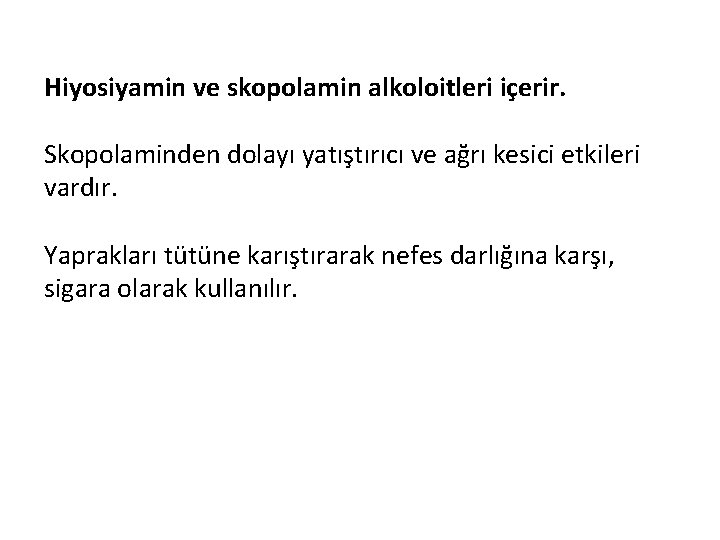 Hiyosiyamin ve skopolamin alkoloitleri içerir.

Skopolaminden dolayı yatıştırıcı ve ağrı kesici etkileri vardır.

Yaprakları tütüne karıştırarak nefes darlığına karşı, sigara olarak kullanılır.